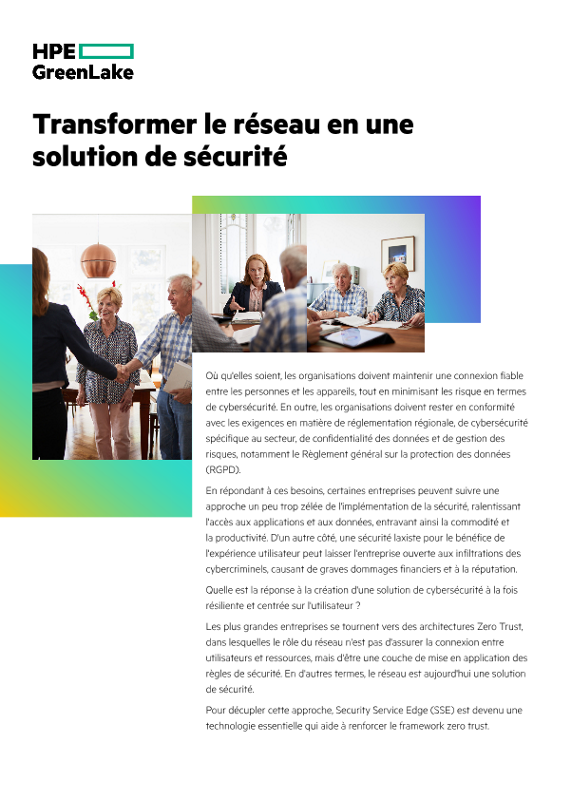 HPE
GreenLake

Transformer le réseau en une solution de sécurité

Où qu'elles soient, les organisations doivent maintenir une connexion fiable entre les personnes et les appareils, tout en minimisant les risque en termes de cybersécurité. En outre, les organisations doivent rester en conformité avec les exigences en matière de réglementation régionale, de cybersécurité spécifique au secteur, de confidentialité des données et de gestion des risques, notamment le Règlement général sur la protection des données (RGPD).

En répondant à ces besoins, certaines entreprises peuvent suivre une approche un peu trop zélée de l'implémentation de la sécurité, ralentissant l'accès aux applications et aux données, entravant ainsi la commodité et la productivité. D'un autre côté, une sécurité laxiste pour le bénéfice de l'expérience utilisateur peut laisser l'entreprise ouverte aux infiltrations des cybercriminels, causant de graves dommages financiers et à la réputation.

Quelle est la réponse à la création d'une solution de cybersécurité à la fois résiliente et centrée sur l'utilisateur ?

Les plus grandes entreprises se tournent vers des architectures Zero Trust, dans lesquelles le rôle du réseau n'est pas d'assurer la connexion entre utilisateurs et ressources, mais d'être une couche de mise en application des règles de sécurité. En d'autres termes, le réseau est aujourd'hui une solution de sécurité.

Pour décupler cette approche, Security Service Edge (SSE) est devenu une technologie essentielle qui aide à renforcer le framework zero trust.